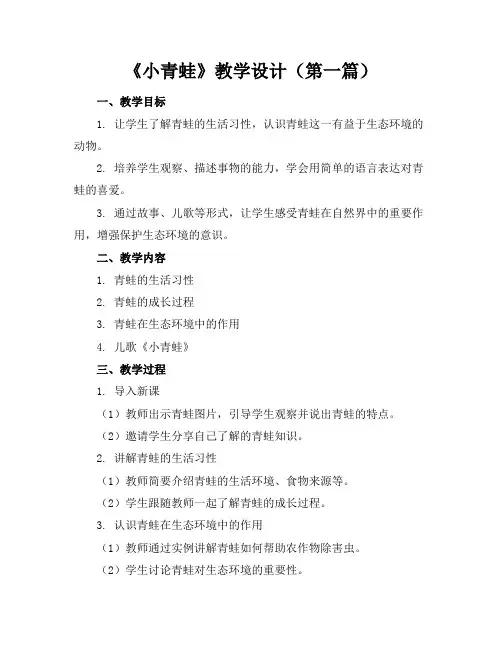 《小青蛙》教学设计（第一篇）

一、教学目标

1. 让学生了解青蛙的生活习性，认识青蛙这一有益于生态环境的动物。

2. 培养学生观察、描述事物的能力，学会用简单的语言表达对青蛙的喜爱。

3. 通过故事、儿歌等形式，让学生感受青蛙在自然界中的重要作用，增强保护生态环境的意识。

二、教学内容

1. 青蛙的生活习性

2. 青蛙的成长过程

3. 青蛙在生态环境中的作用

4. 儿歌《小青蛙》

三、教学过程

1. 导入新课

（1）教师出示青蛙图片，引导学生观察并说出青蛙的特点。

（2）邀请学生分享自己了解的青蛙知识。

2. 讲解青蛙的生活习性

（1）教师简要介绍青蛙的生活环境、食物来源等。

（2）学生跟随教师一起了解青蛙的成长过程。

3. 认识青蛙在生态环境中的作用

（1）教师通过实例讲解青蛙如何帮助农作物除害虫。

（2）学生讨论青蛙对生态环境的重要性。